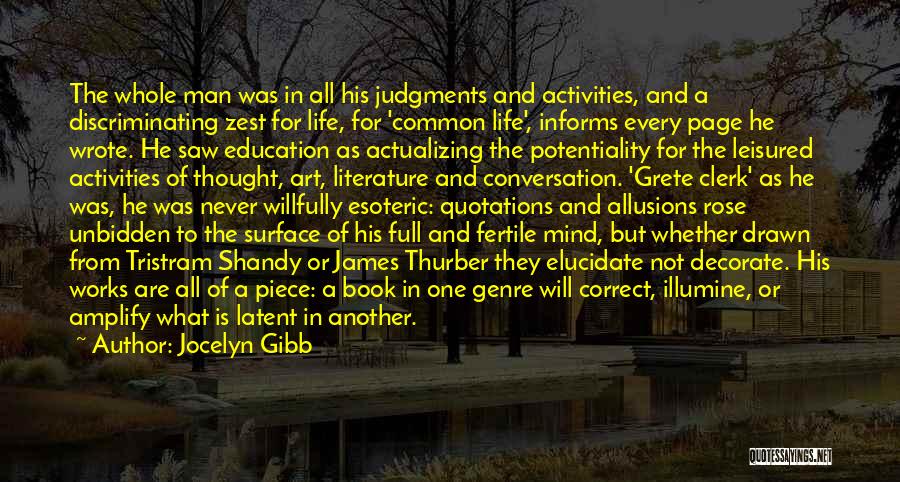 The whole man was in all his judgments and activities, and a discriminating zest for life, for 'common life', informs every page he wrote. He saw education as actualizing the potentiality for the leisured activities of thought, art, literature and conversation. 'Grete clerk' as he was, he was never willfully esoteric: quotations and allusions rose unbidden to the surface of his full and fertile mind, but whether drawn from Tristram Shandy or James Thurber they elucidate not decorate. His works are all of a piece: a book in one genre will correct, illumine, or amplify what is latent in another.

~ Author: Jocelyn Gibb

QUOTESSAYINGS.NET